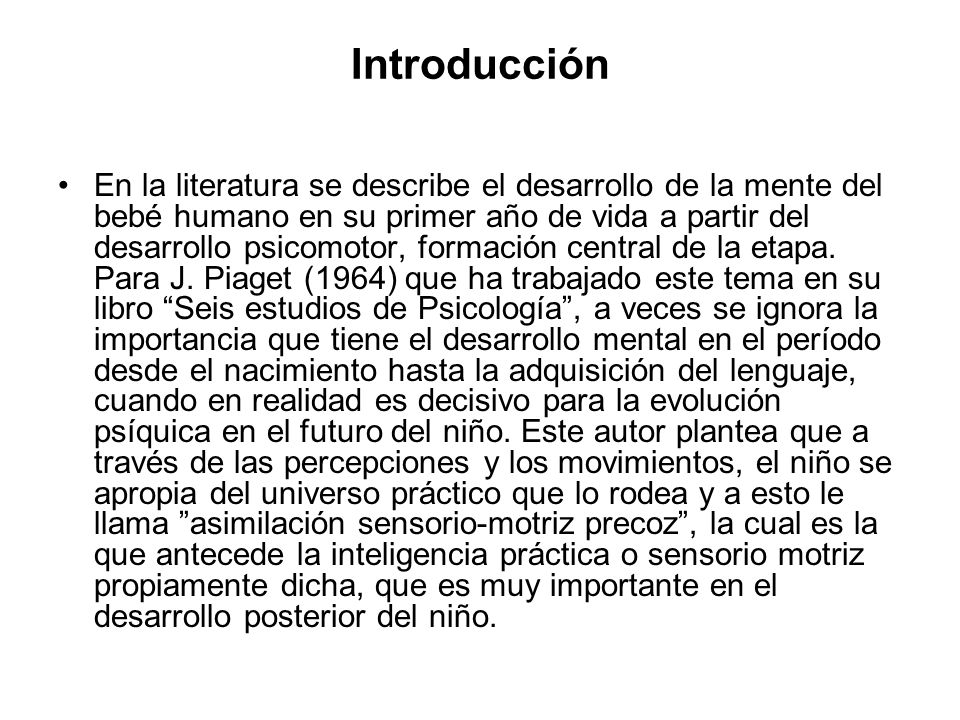 Introducción

• En la literatura se describe el desarrollo de la mente del bebé humano en su primer año de vida a partir del desarrollo psicomotor, formación central de la etapa. Para J. Piaget (1964) que ha trabajado este tema en su libro “Seis estudios de Psicología”, a veces se ignora la importancia que tiene el desarrollo mental en el período desde el nacimiento hasta la adquisición del lenguaje, cuando en realidad es decisivo para la evolución psíquica en el futuro del niño. Este autor plantea que a través de las percepciones y los movimientos, el niño se apropia del universo práctico que lo rodea y a esto le llama ”asimilación sensorio-motriz precoz”, la cual es la que antecede la inteligencia práctica o sensorio motriz propiamente dicha, que es muy importante en el desarrollo posterior del niño.